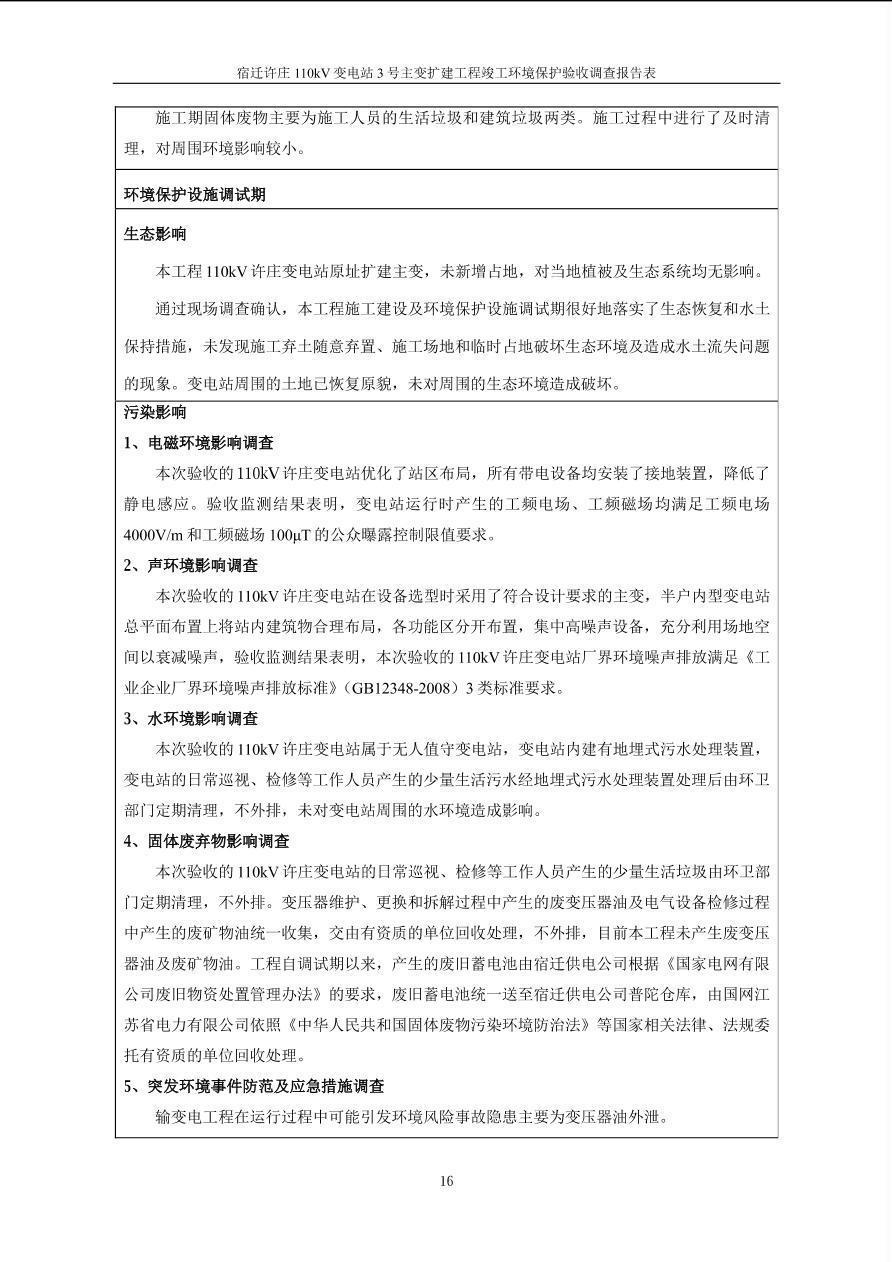 宿迁许庄110kV变电站3号主变扩建工程竣工环境保护验收调查报告表

施工期固体废物主要为施工人员的生活垃圾和建筑垃圾两类。施工过程中进行了及时清理，对周围环境影响较小。

环境保护设施调试期

生态影响

本工程110kV许庄变电站原址扩建主变，未新增占地，对当地植被及生态系统均无影响。

通过现场调查确认，本工程施工建设及环境保护设施调试期很好地落实了生态恢复和水土保持措施，未发现施工弃土随意弃置、施工场地和临时占地破坏生态环境及造成水土流失问题的现象。变电站周围的土地已恢复原貌，未对周围的生态环境造成破坏。

污染影响

1、电磁环境影响调查

本次验收的110kV许庄变电站优化了站区布局，所有带电设备均安装了接地装置，降低了静电感应。验收监测结果表明，变电站运行时产生的工频电场、工频磁场均满足工频电场4000V/m和工频磁场100μT的公众曝露控制限值要求。

2、声环境影响调查

本次验收的110kV许庄变电站在设备选型时采用了符合设计要求的主变，半户内型变电站总平面布置上将站内建筑物合理布局，各功能区分开布置，集中高噪声设备，充分利用场地空间以衰减噪声，验收监测结果表明，本次验收的110kV许庄变电站厂界环境噪声排放满足《工业企业厂界环境噪声排放标准》（GB12348-2008）3类标准要求。

3、水环境影响调查

本次验收的110kV许庄变电站属于无人值守变电站，变电站内建有地埋式污水处理装置，变电站的日常巡视、检修等工作人员产生的少量生活污水经地埋式污水处理装置处理后由环卫部门定期清理，不外排，未对变电站周围的水环境造成影响。

4、固体废弃物影响调查

本次验收的110kV许庄变电站的日常巡视、检修等工作人员产生的少量生活垃圾由环卫部门定期清理，不外排。变压器维护、更换和拆解过程中产生的废变压器油及电气设备检修过程中产生的废矿物油统一收集，交由有资质的单位回收处理，不外排，目前本工程未产生废变压器油及废矿物油。工程自调试期以来，产生的废旧蓄电池由宿迁供电公司根据《国家电网有限公司废旧物资处置管理办法》的要求，废旧蓄电池统一送至宿迁供电公司普陀仓库，由国网江苏省电力有限公司依照《中华人民共和国固体废物污染环境防治法》等国家相关法律、法规委托有资质的单位回收处理。

5、突发环境事件防范及应急措施调查

输变电工程在运行过程中可能引发环境风险事故隐患主要为变压器油外泄。

16